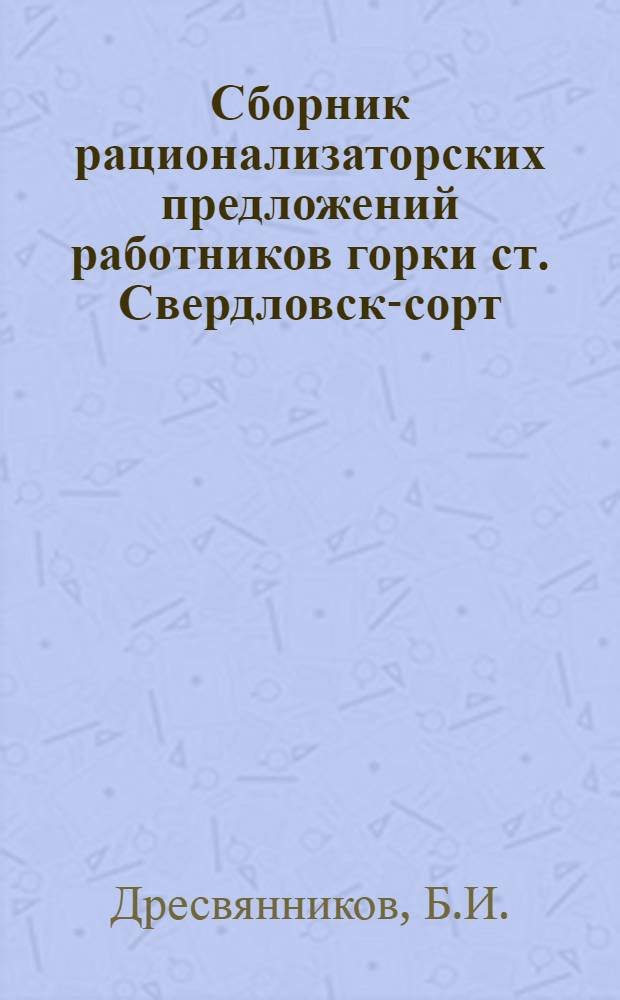 Сборник рационализаторских предложений работников горки ст. Свердловск-сорт

Дресвянников, Б.И.